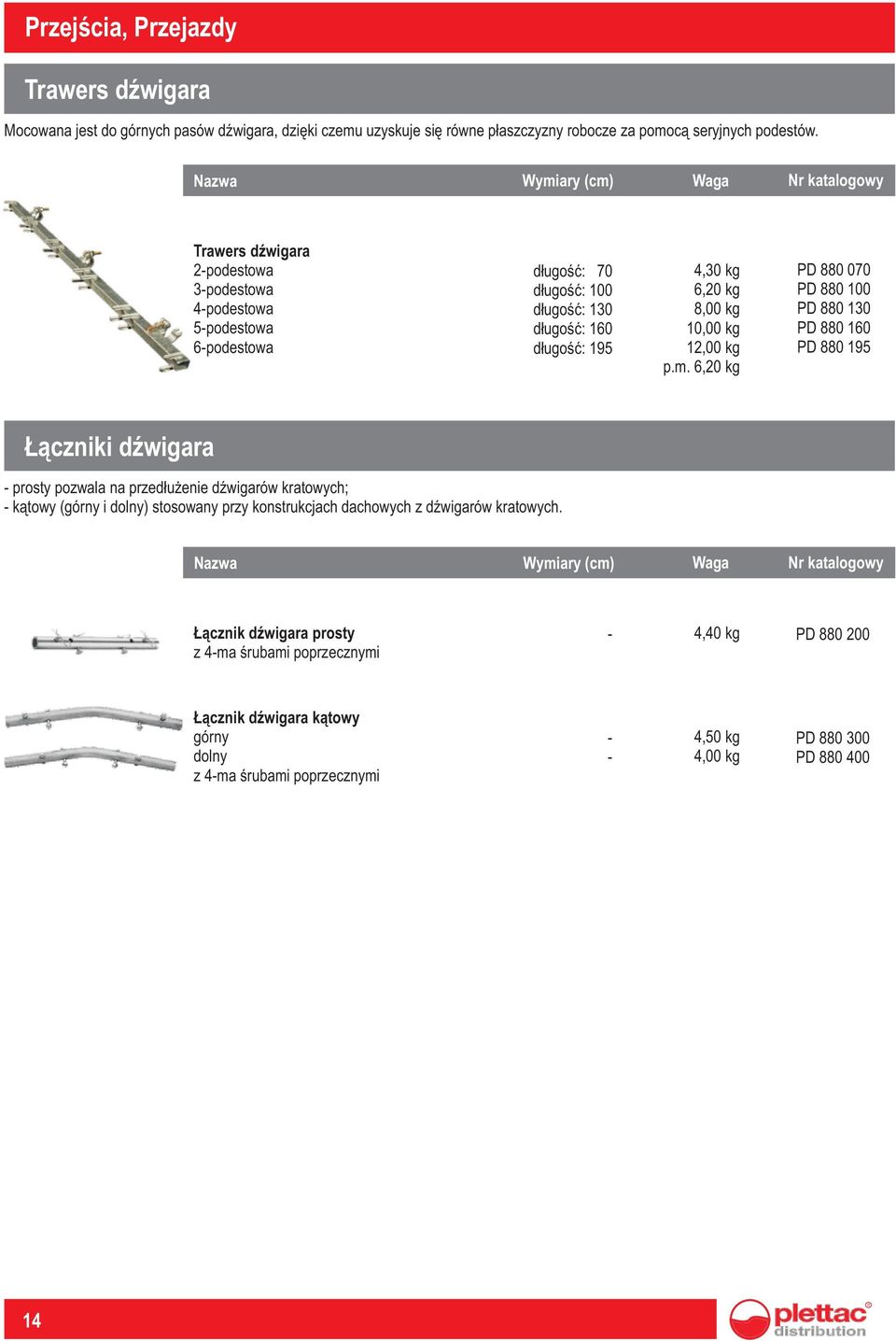 Przejścia, Przejazdy

Trawers dźwigara

Mocowana jest do górnych pasów dźwigara, dzięki czemu uzyskuje się równe płaszczyzny robocze za pomocą seryjnych podestów.

| Nazwa | Wymiary (cm) | Waga | Nr katalogowy |
|---|---|---|---|
| Trawers dźwigara | | | |
| 2-podestowa | długość: 70 | 4,30 kg | PD 880 070 |
| 3-podestowa | długość: 100 | 6,20 kg | PD 880 100 |
| 4-podestowa | długość: 130 | 8,00 kg | PD 880 130 |
| 5-podestowa | długość: 160 | 10,00 kg | PD 880 160 |
| 6-podestowa | długość: 195 | 12,00 kg | PD 880 195 |
| | | p.m. 6,20 kg | |

Łączniki dźwigara

- prosty pozwala na przedłużenie dźwigarów kratowych;
- kątowy (górny i dolny) stosowany przy konstrukcjach dachowych z dźwigarów kratowych.

| Nazwa | Wymiary (cm) | Waga | Nr katalogowy |
|---|---|---|---|
| Łącznik dźwigara prosty z 4-ma śrubami poprzecznymi | - | 4,40 kg | PD 880 200 |
| Łącznik dźwigara kątowy | | | |
| górny | - | 4,50 kg | PD 880 300 |
| dolny | - | 4,00 kg | PD 880 400 |
| z 4-ma śrubami poprzecznymi | | | |

14

plettac® distribution